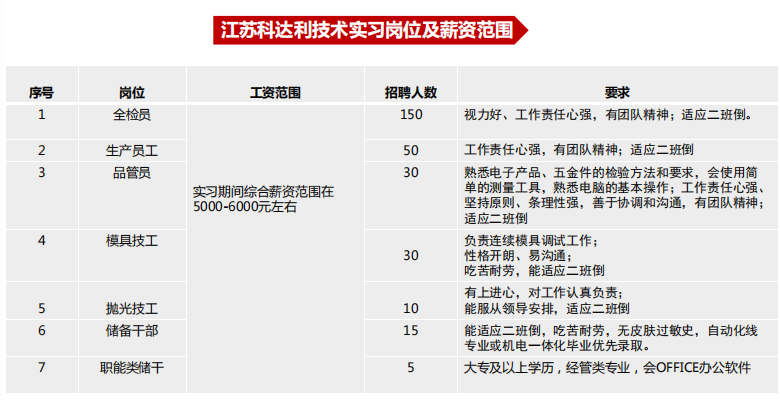 江苏科达利技术实习岗位及薪资范围

| 序号 | 岗位 | 工资范围 | 招聘人数 | 要求 |
|---|---|---|---|---|
| 1 | 全检员 | 实习期间综合薪资范围在5000-6000元左右 | 150 | 视力好、工作责任心强，有团队精神；适应二班倒。 |
| 2 | 生产员工 | | 50 | 工作责任心强，有团队精神；适应二班倒 |
| 3 | 品管员 | | 30 | 熟悉电子产品、五金件的检验方法和要求，会使用简单的测量工具，熟悉电脑的基本操作；工作责任心强、坚持原则、条理性强，善于协调和沟通，有团队精神；适应二班倒 |
| 4 | 模具技工 | | 30 | 负责连续模具调试工作；性格开朗、易沟通；吃苦耐劳，能适应二班倒 |
| 5 | 抛光技工 | | 10 | 有上进心，对工作认真负责；能服从领导安排，适应二班倒 |
| 6 | 储备干部 | | 15 | 能适应二班倒，吃苦耐劳，无皮肤过敏史，自动化线专业或机电一体化毕业优先录取。 |
| 7 | 职能类储干 | | 5 | 大专及以上学历，经管类专业，会OFFICE办公软件 |